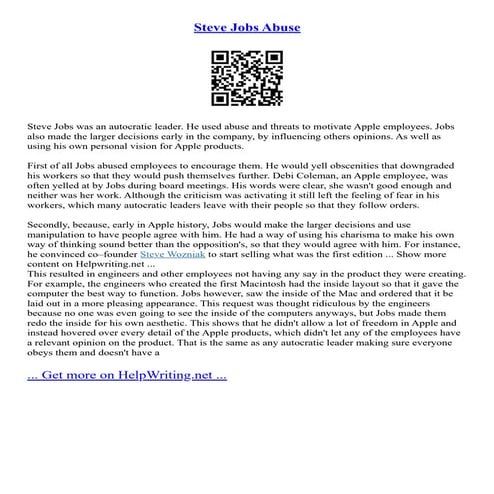 Steve Jobs Abuse

Steve Jobs was an autocratic leader. He used abuse and threats to motivate Apple employees. Jobs also made the larger decisions early in the company, by influencing others opinions. As well as using his own personal vision for Apple products.

First of all Jobs abused employees to encourage them. He would yell obscenities that downgraded his workers so that they would push themselves further. Debi Coleman, an Apple employee, was often yelled at by Jobs during board meetings. His words were clear, she wasn't good enough and neither was her work. Although the criticism was activating it still left the feeling of fear in his workers, which many autocratic leaders leave with their people so that they follow orders.

Secondly, because, early in Apple history, Jobs would make the larger decisions and use manipulation to have people agree with him. He had a way of using his charisma to make his own way of thinking sound better than the opposition's, so that they would agree with him. For instance, he convinced co–founder Steve Wozniak to start selling what was the first edition ... Show more content on Helpwriting.net ...
This resulted in engineers and other employees not having any say in the product they were creating. For example, the engineers who created the first Macintosh had the inside layout so that it gave the computer the best way to function. Jobs however, saw the inside of the Mac and ordered that it be laid out in a more pleasing appearance. This request was thought ridiculous by the engineers because no one was even going to see the inside of the computers anyways, but Jobs made them redo the inside for his own aesthetic. This shows that he didn't allow a lot of freedom in Apple and instead hovered over every detail of the Apple products, which didn't let any of the employees have a relevant opinion on the product. That is the same as any autocratic leader making sure everyone obeys them and doesn't have a

... Get more on HelpWriting.net ...